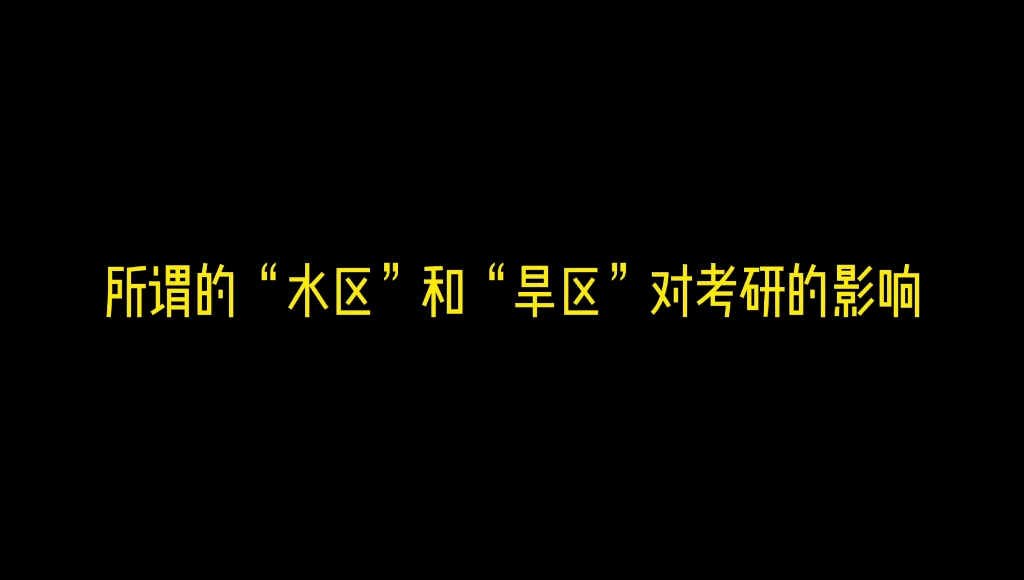 所谓的“水区”和“旱区”对考研的影响